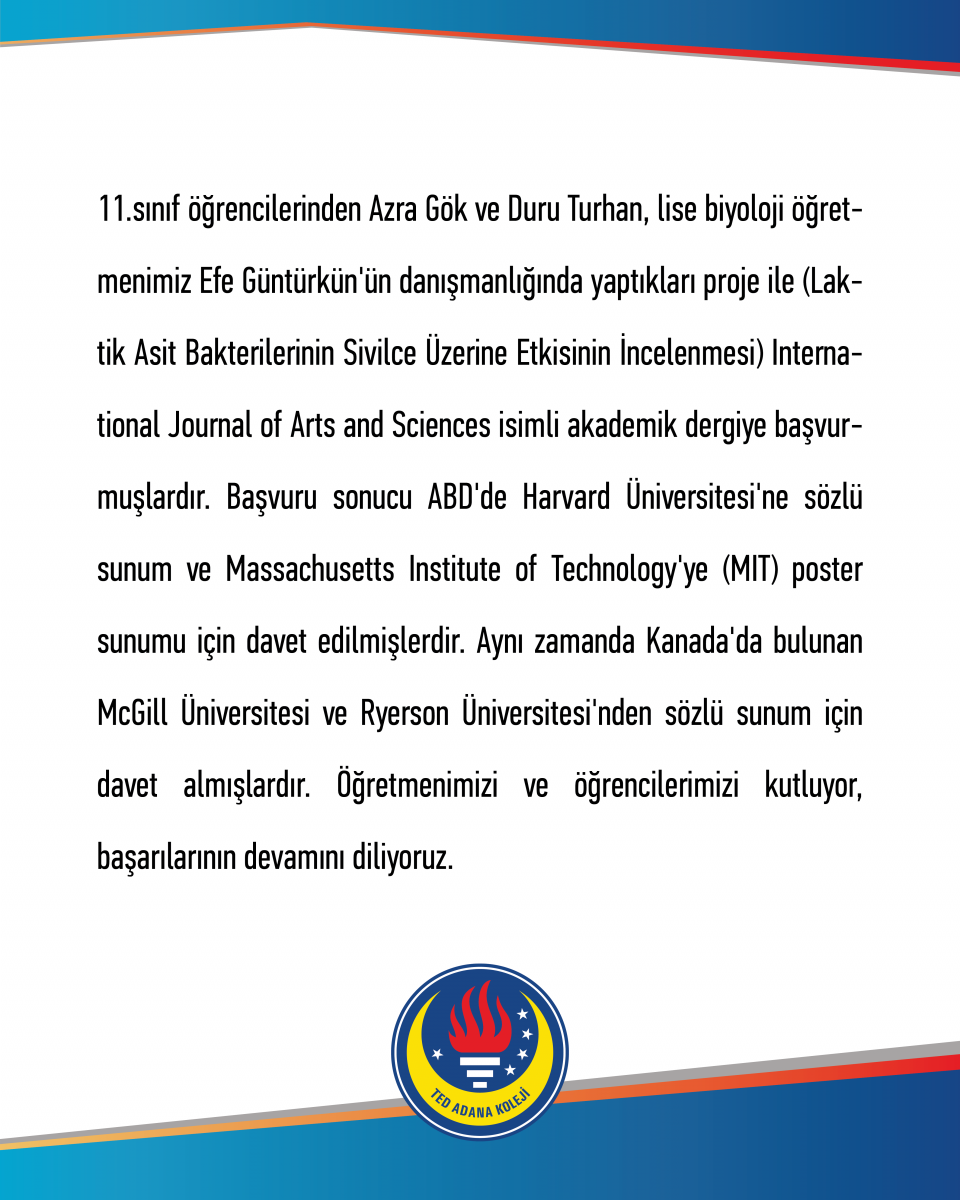 11.sınıf öğrencilerinden Azra Gök ve Duru Turhan, lise biyoloji öğretmenimiz Efe Güntürkün'ün danışmanlığında yaptıkları proje ile (Laktik Asit Bakterilerinin Sivilce Üzerine Etkisinin İncelenmesi) International Journal of Arts and Sciences isimli akademik dergiye başvurmuşlardır. Başvuru sonucu ABD'de Harvard Üniversitesi'ne sözlü sunum ve Massachusetts Institute of Technology'ye (MIT) poster sunumu için davet edilmişlerdir. Aynı zamanda Kanada'da bulunan McGill Üniversitesi ve Ryerson Üniversitesi'nden sözlü sunum için davet almışlardır. Öğretmenimizi ve öğrencilerimizi kutluyor, başarılarının devamını diliyoruz.

TED ADANA KOLEJİ